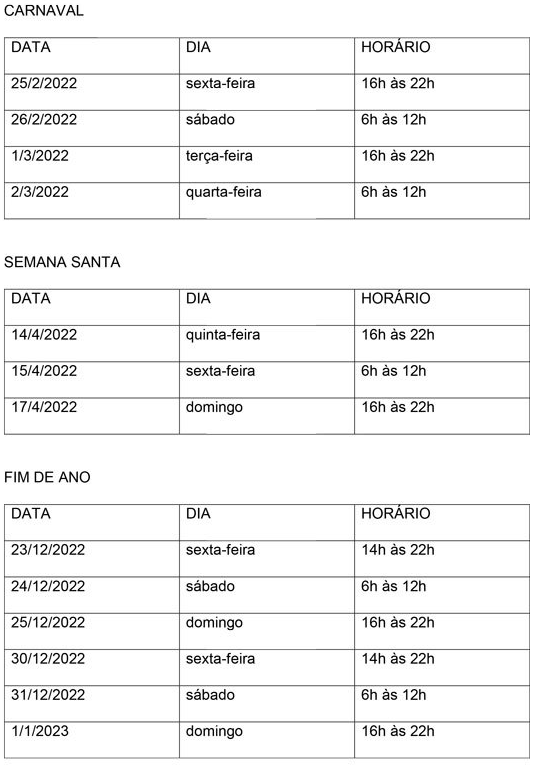 CARNAVAL

| DATA | DIA | HORÁRIO |
|---|---|---|
| 25/2/2022 | sexta-feira | 16h às 22h |
| 26/2/2022 | sábado | 6h às 12h |
| 1/3/2022 | terça-feira | 16h às 22h |
| 2/3/2022 | quarta-feira | 6h às 12h |

SEMANA SANTA

| DATA | DIA | HORÁRIO |
|---|---|---|
| 14/4/2022 | quinta-feira | 16h às 22h |
| 15/4/2022 | sexta-feira | 6h às 12h |
| 17/4/2022 | domingo | 16h às 22h |

FIM DE ANO

| DATA | DIA | HORÁRIO |
|---|---|---|
| 23/12/2022 | sexta-feira | 14h às 22h |
| 24/12/2022 | sábado | 6h às 12h |
| 25/12/2022 | domingo | 16h às 22h |
| 30/12/2022 | sexta-feira | 14h às 22h |
| 31/12/2022 | sábado | 6h às 12h |
| 1/1/2023 | domingo | 16h às 22h |